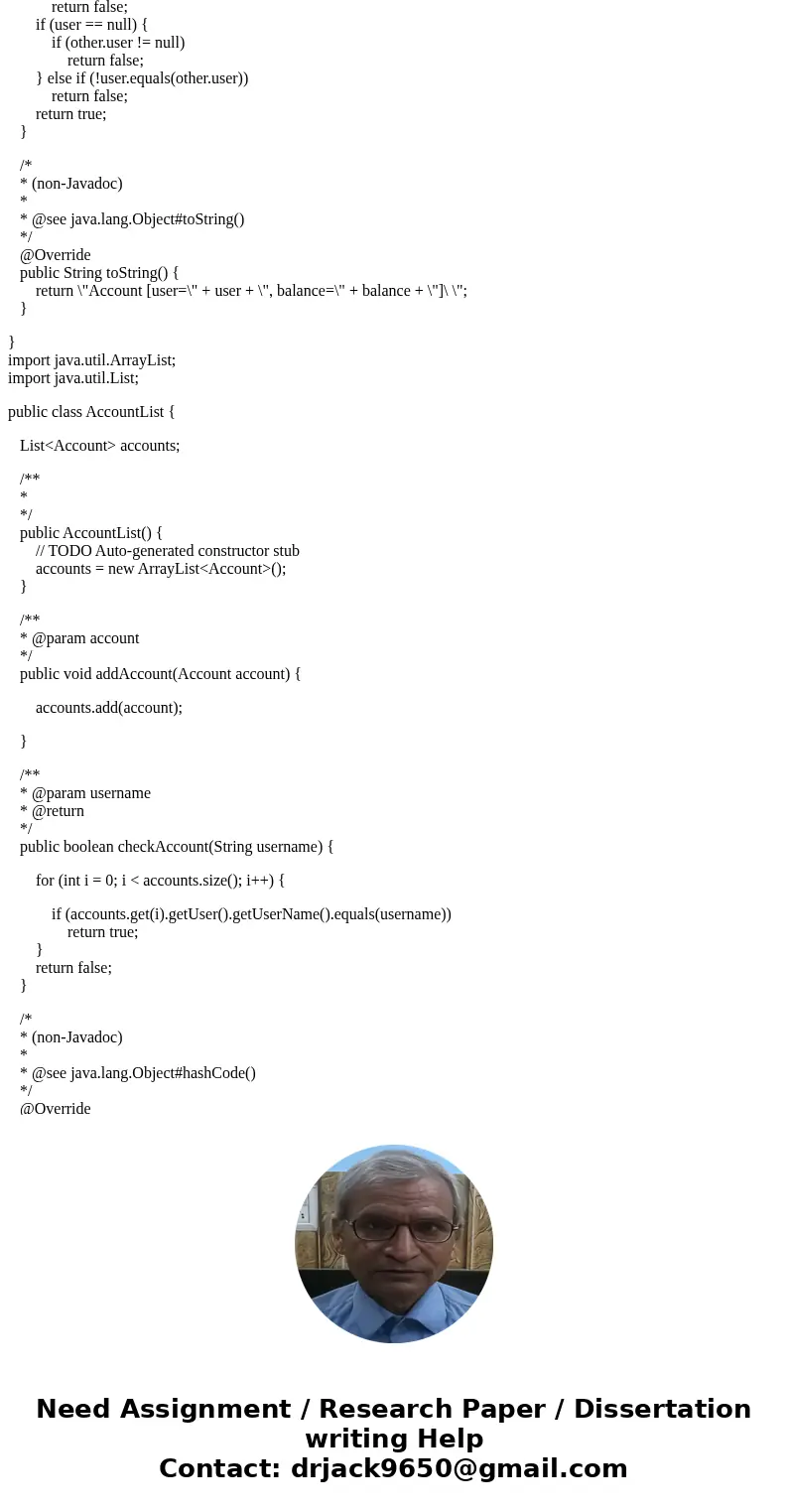 return false;
if (user == null) {
if (other.user != null)
return false;
} else if (!user.equals(other.user))
return false;
return true;
}

/*
* (non-Javadoc)
*
* @see java.lang.Object#toString()
*/
@Override
public String toString() {
return \"Account [user=\" + user + \", balance=\" + balance + \"]\ \";
}

}
import java.util.ArrayList;
import java.util.List;

public class AccountList {

List<Account> accounts;

/**
*
*/
public AccountList() {
// TODO Auto-generated constructor stub
accounts = new ArrayList<Account>();
}

/**
* @param account
*/
public void addAccount(Account account) {

accounts.add(account);

}

/**
* @param username
* @return
*/
public boolean checkAccount(String username) {

for (int i = 0; i < accounts.size(); i++) {

if (accounts.get(i).getUser().getUserName().equals(username))
return true;
}
return false;
}

/*
* (non-Javadoc)
*
* @see java.lang.Object#hashCode()
*/
@Override

Need Assignment / Research Paper / Dissertation writing Help
Contact: drjack9650@gmail.com